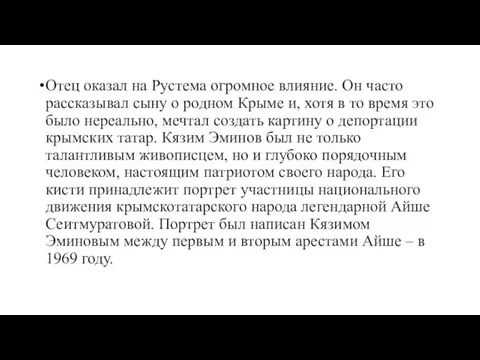 •Отец оказал на Рустема огромное влияние. Он часто рассказывал сыну о родном Крыме и, хотя в то время это было нереально, мечтал создать картину о депортации крымских татар. Кязим Эминов был не только талантливым живописцем, но и глубоко порядочным человеком, настоящим патриотом своего народа. Его кисти принадлежит портрет участницы национального движения крымскотатарского народа легендарной Айше Сеитмуратовой. Портрет был написан Кязимом Эминовым между первым и вторым арестами Айше – в 1969 году.